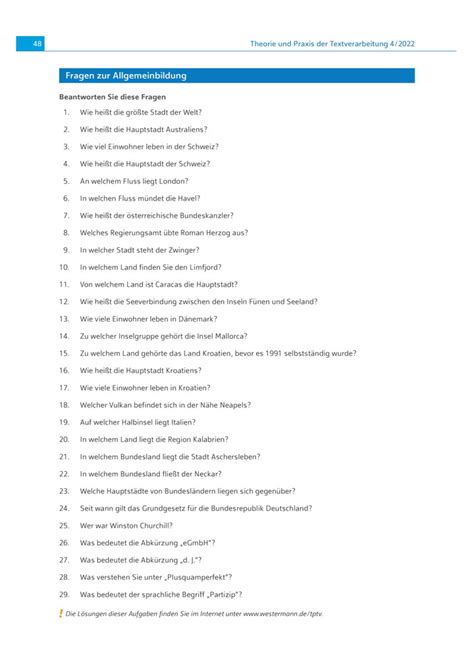 48

Theorie und Praxis der Textverarbeitung 4/2022

Fragen zur Allgemeinbildung

Beantworten Sie diese Fragen

1. Wie heißt die größte Stadt der Welt?
2. Wie heißt die Hauptstadt Australiens?
3. Wie viel Einwohner leben in der Schweiz?
4. Wie heißt die Hauptstadt der Schweiz?
5. An welchem Fluss liegt London?
6. In welchen Fluss mündet die Havel?
7. Wie heißt der österreichische Bundeskanzler?
8. Welches Regierungsamt übte Roman Herzog aus?
9. In welcher Stadt steht der Zwinger?
10. In welchem Land finden Sie den Limfjord?
11. Von welchem Land ist Caracas die Hauptstadt?
12. Wie heißt die Seeverbindung zwischen den Inseln Fünen und Seeland?
13. Wie viele Einwohner leben in Dänemark?
14. Zu welcher Inselgruppe gehört die Insel Mallorca?
15. Zu welchem Land gehörte das Land Kroatien, bevor es 1991 selbstständig wurde?
16. Wie heißt die Hauptstadt Kroatiens?
17. Wie viele Einwohner leben in Kroatien?
18. Welcher Vulkan befindet sich in der Nähe Neapels?
19. Auf welcher Halbinsel liegt Italien?
20. In welchem Land liegt die Region Kalabrien?
21. In welchem Bundesland liegt die Stadt Aschersleben?
22. In welchem Bundesland fließt der Neckar?
23. Welche Hauptstädte von Bundesländern liegen sich gegenüber?
24. Seit wann gilt das Grundgesetz für die Bundesrepublik Deutschland?
25. Wer war Winston Churchill?
26. Was bedeutet die Abkürzung „eGmbH"?
27. Was bedeutet die Abkürzung „d. J."?
28. Was verstehen Sie unter „Plusquamperfekt"?
29. Was bedeutet der sprachliche Begriff „Partizip"?

! Die Lösungen dieser Aufgaben finden Sie im Internet unter www.westermann.de/tptv.